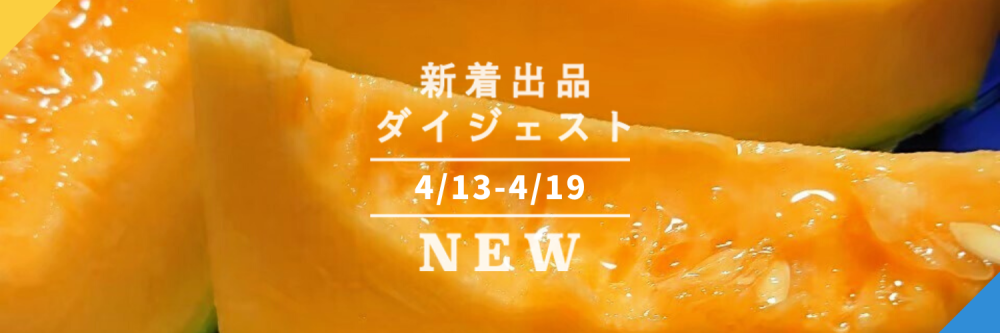 新着出品
ダイジェスト
4/13-4/19
NEW